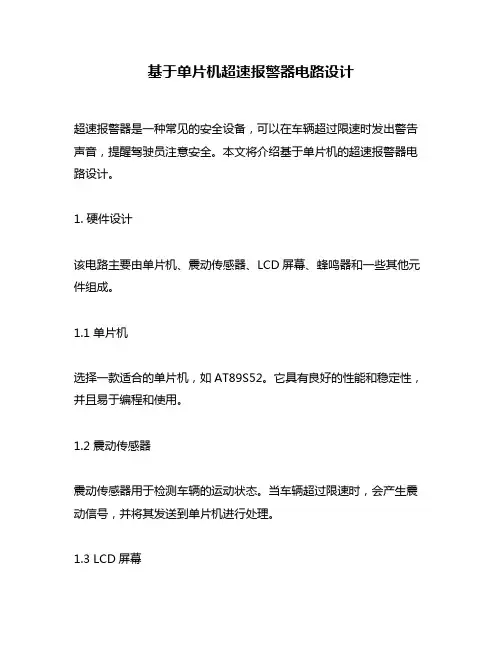 基于单片机超速报警器电路设计

超速报警器是一种常见的安全设备，可以在车辆超过限速时发出警告声音，提醒驾驶员注意安全。本文将介绍基于单片机的超速报警器电路设计。

1. 硬件设计

该电路主要由单片机、震动传感器、LCD 屏幕、蜂鸣器和一些其他元件组成。

1.1 单片机

选择一款适合的单片机，如 AT89S52。它具有良好的性能和稳定性，并且易于编程和使用。

1.2 震动传感器

震动传感器用于检测车辆的运动状态。当车辆超过限速时，会产生震动信号，并将其发送到单片机进行处理。

1.3 LCD 屏幕